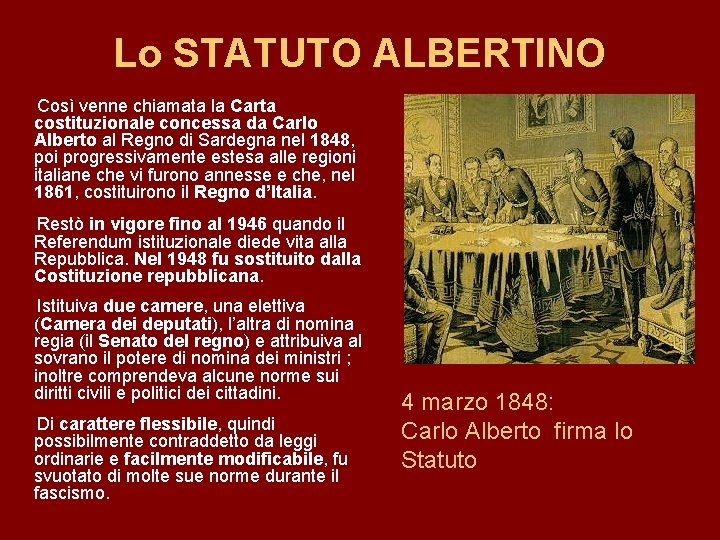 Lo STATUTO ALBERTINO

Così venne chiamata la Carta costituzionale concessa da Carlo Alberto al Regno di Sardegna nel 1848, poi progressivamente estesa alle regioni italiane che vi furono annesse e che, nel 1861, costituirono il Regno d'Italia.

Restò in vigore fino al 1946 quando il Referendum istituzionale diede vita alla Repubblica. Nel 1948 fu sostituito dalla Costituzione repubblicana.

Istituiva due camere, una elettiva (Camera dei deputati), l'altra di nomina regia (il Senato del regno) e attribuiva al sovrano il potere di nomina dei ministri ; inoltre comprendeva alcune norme sui diritti civili e politici dei cittadini.

Di carattere flessibile, quindi possibilmente contraddetto da leggi ordinarie e facilmente modificabile, fu svuotato di molte sue norme durante il fascismo.

4 marzo 1848:
Carlo Alberto firma lo Statuto